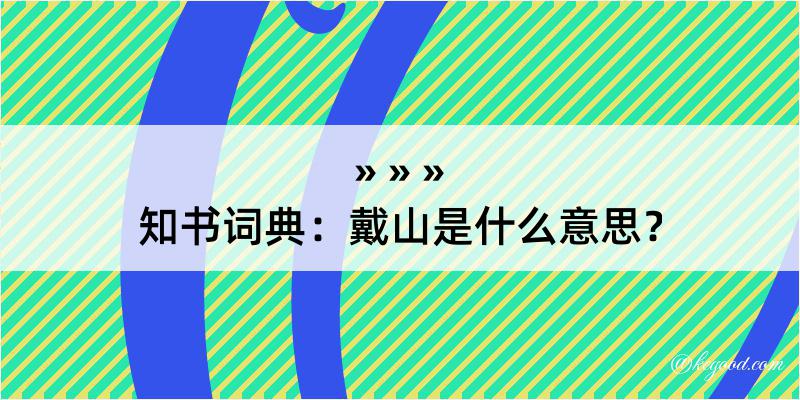 » » »
知书词典：戴山是什么意思？

@kegood.com